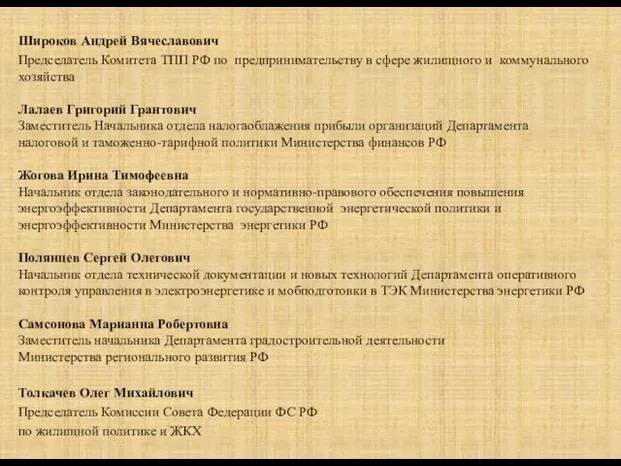 Широков Андрей Вячеславович
Председатель Комитета ТПП РФ по предпринимательству в сфере жилищного и коммунального хозяйства

Лалаев Григорий Грантович
Заместитель Начальника отдела налогаоблажения прибыли организаций Департамента налоговой и таможенно-тарифной политики Министерства финансов РФ

Жогова Ирина Тимофеевна
Начальник отдела законодательного и нормативно-правового обеспечения повышения энергоэффективности Департамента государственной энергетической политики и энергоэффективности Министерства энергетики РФ

Полянцев Сергей Олегович
Начальник отдела технической документации и новых технологий Департамента оперативного контроля управления в электроэнергетике и мобподготовки в ТЭК Министерства энергетики РФ

Самсонова Марианна Робертовна
Заместитель начальника Департамента градостроительной деятельности Министерства регионального развития РФ

Толкачев Олег Михайлович
Председатель Комиссии Совета Федерации ФС РФ по жилищной политике и ЖКХ